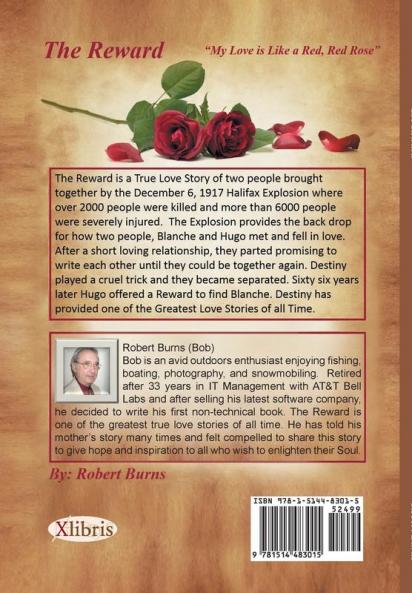 The Reward

"My Love is Like a Red, Red Rose"

The Reward is a True Love Story of two people brought together by the December 6, 1917 Halifax Explosion where over 2000 people were killed and more than 6000 people were severely injured. The Explosion provides the back drop for how two people, Blanche and Hugo met and fell in love. After a short loving relationship, they parted promising to write each other until they could be together again. Destiny played a cruel trick and they became separated. Sixty six years later Hugo offered a Reward to find Blanche. Destiny has provided one of the Greatest Love Stories of all Time.

Robert Burns (Bob)
Bob is an avid outdoors enthusiast enjoying fishing, boating, photography, and snowmobiling. Retired after 33 years in IT Management with AT&T Bell Labs and after selling his latest software company, he decided to write his first non-technical book. The Reward is one of the greatest true love stories of all time. He has told his mother's story many times and felt compelled to share this story to give hope and inspiration to all who wish to enlighten their Soul.

By: Robert Burns

Xlibris

ISBN 978-1-5144-8301-5
52499
9 781514 483015